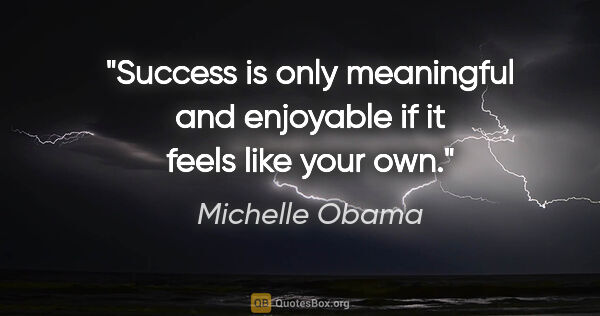 "Success is only meaningful and enjoyable if it feels like your own."

Michelle Obama

QB QuotesBox.org